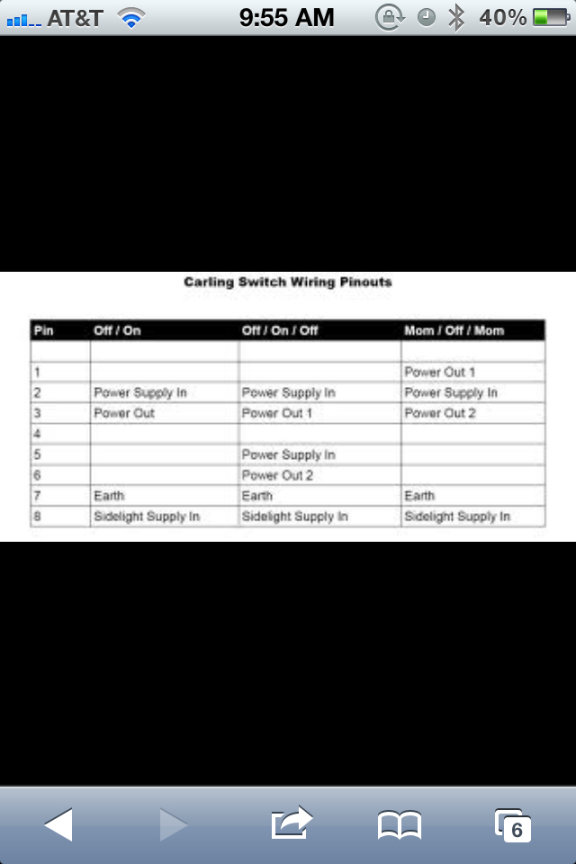 AT&T 9:55 AM 40%

Carling Switch Wiring Pinouts

| Pin | Off / On | Off / On / Off | Mom / Off / Mom |
|---|---|---|---|
| | | | |
| 1 | | | Power Out 1 |
| 2 | Power Supply In | Power Supply In | Power Supply In |
| 3 | Power Out | Power Out 1 | Power Out 2 |
| 4 | | | |
| 5 | | Power Supply In | |
| 6 | | Power Out 2 | |
| 7 | Earth | Earth | Earth |
| 8 | Sidelight Supply In | Sidelight Supply In | Sidelight Supply In |

6